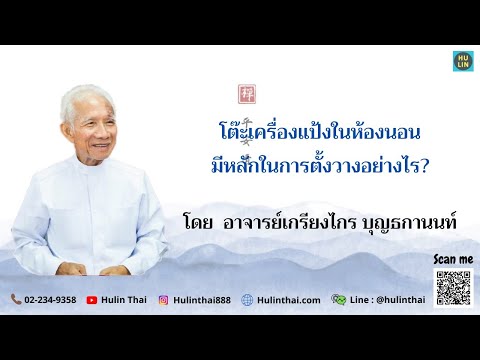 HU LIN

โต๊ะเครื่องแป้งในห้องนอน
มีหลักในการตั้งวางอย่างไร?

โดย อาจารย์เกรียงไกร บุญธกานนท์

Scan me

02-234-9358 Hulin Thai Hulinthai888 Hulinthai.com Line : @hulinthai